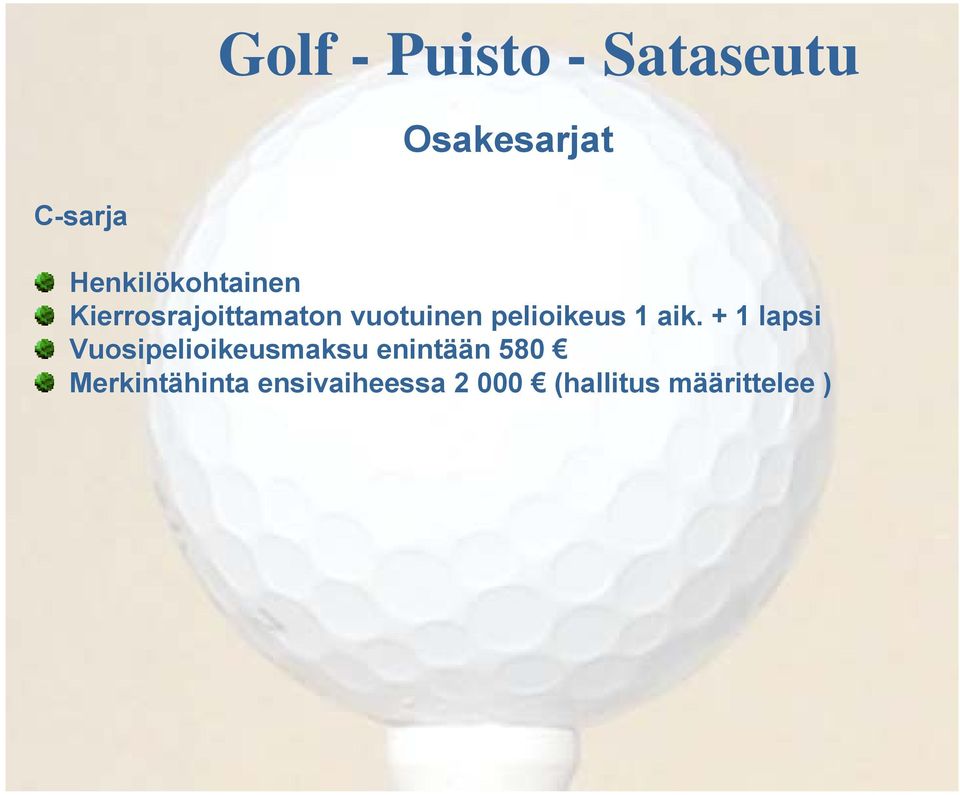 Golf - Puisto - Sataseutu

Osakesarjat

C-sarja

Henkilökohtainen
Kierrosrajoittamaton vuotuinen pelioikeus 1 aik. + 1 lapsi
Vuosipelioikeusmaksu enintään 580 €
Merkintähinta ensivaiheessa 2 000 € (hallitus määrittelee )